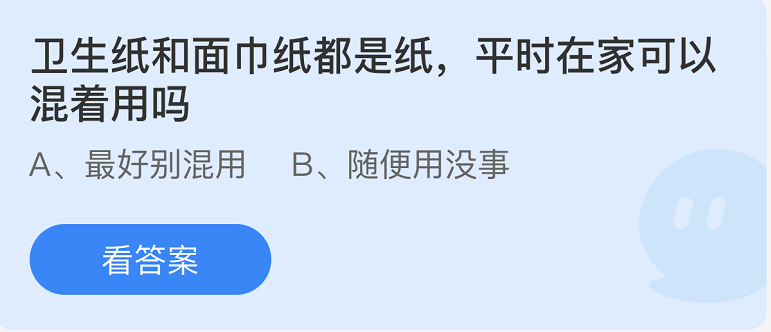 卫生纸和面巾纸都是纸，平时在家可以混着用吗

A、最好别混用　B、随便用没事

看答案